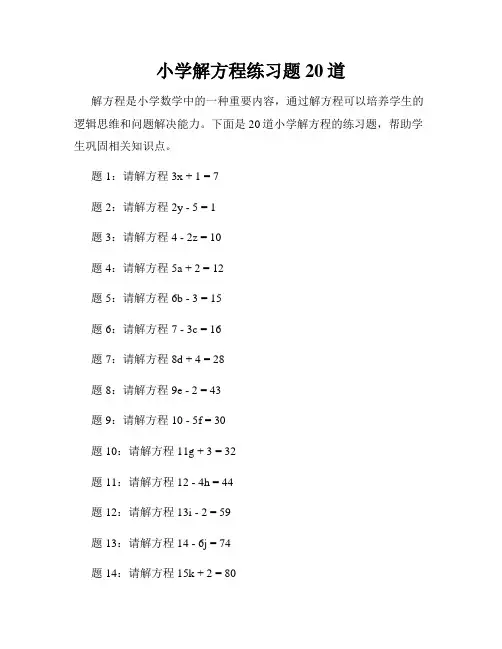 小学解方程练习题 20 道

解方程是小学数学中的一种重要内容，通过解方程可以培养学生的逻辑思维和问题解决能力。下面是 20 道小学解方程的练习题，帮助学生巩固相关知识点。

题 1：请解方程 $3x + 1 = 7$

题 2：请解方程 $2y - 5 = 1$

题 3：请解方程 $4 - 2z = 10$

题 4：请解方程 $5a + 2 = 12$

题 5：请解方程 $6b - 3 = 15$

题 6：请解方程 $7 - 3c = 16$

题 7：请解方程 $8d + 4 = 28$

题 8：请解方程 $9e - 2 = 43$

题 9：请解方程 $10 - 5f = 30$

题 10：请解方程 $11g + 3 = 32$

题 11：请解方程 $12 - 4h = 44$

题 12：请解方程 $13i - 2 = 59$

题 13：请解方程 $14 - 6j = 74$

题 14：请解方程 $15k + 2 = 80$